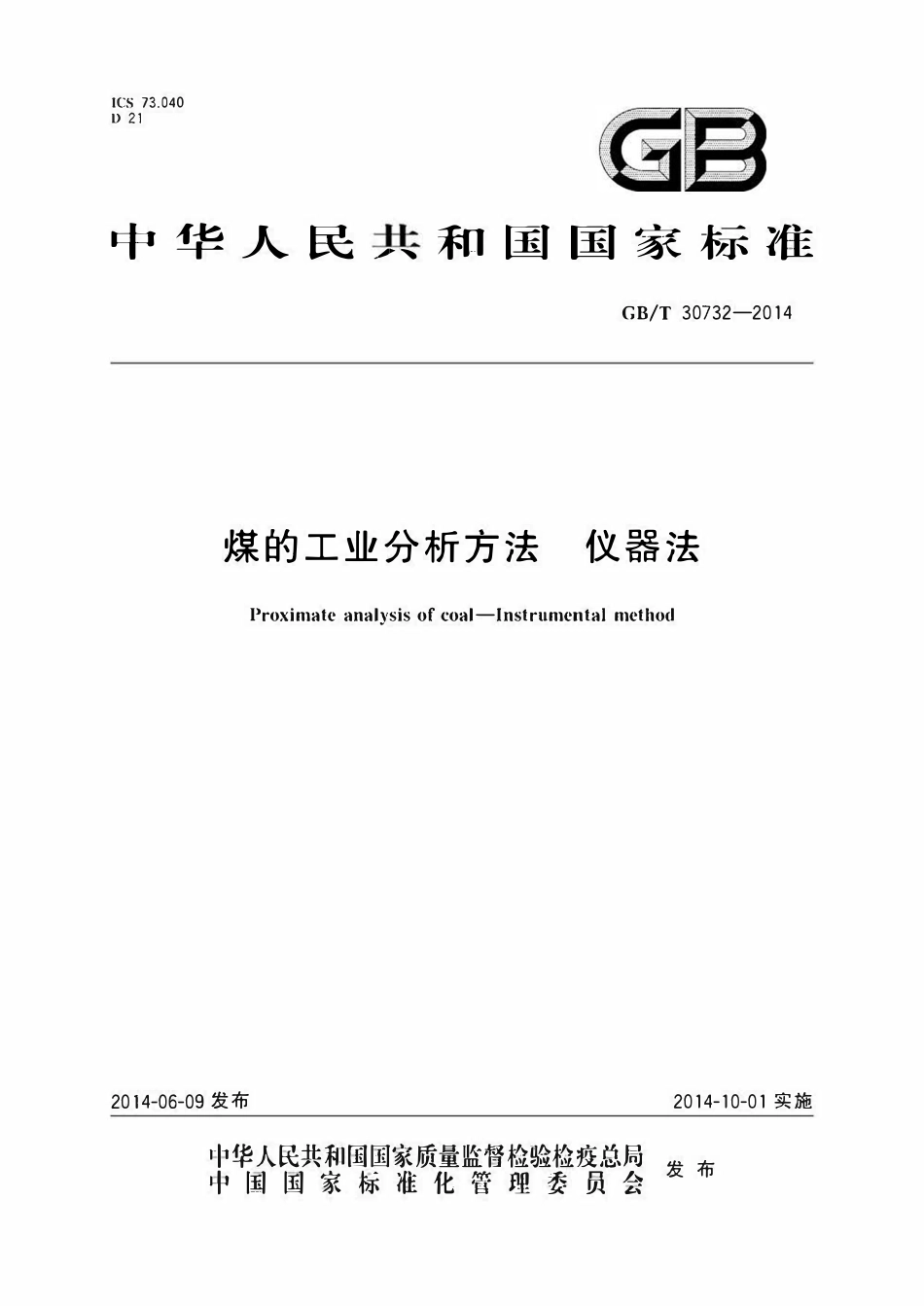 ICS 73.040
D 21

GB

中华人民共和国国家标准

GB/T 30732—2014

煤的工业分析方法　仪器法

Proximate analysis of coal—Instrumental method

2014-06-09 发布

2014-10-01 实施

中华人民共和国国家质量监督检验检疫总局
中国国家标准化管理委员会

发布